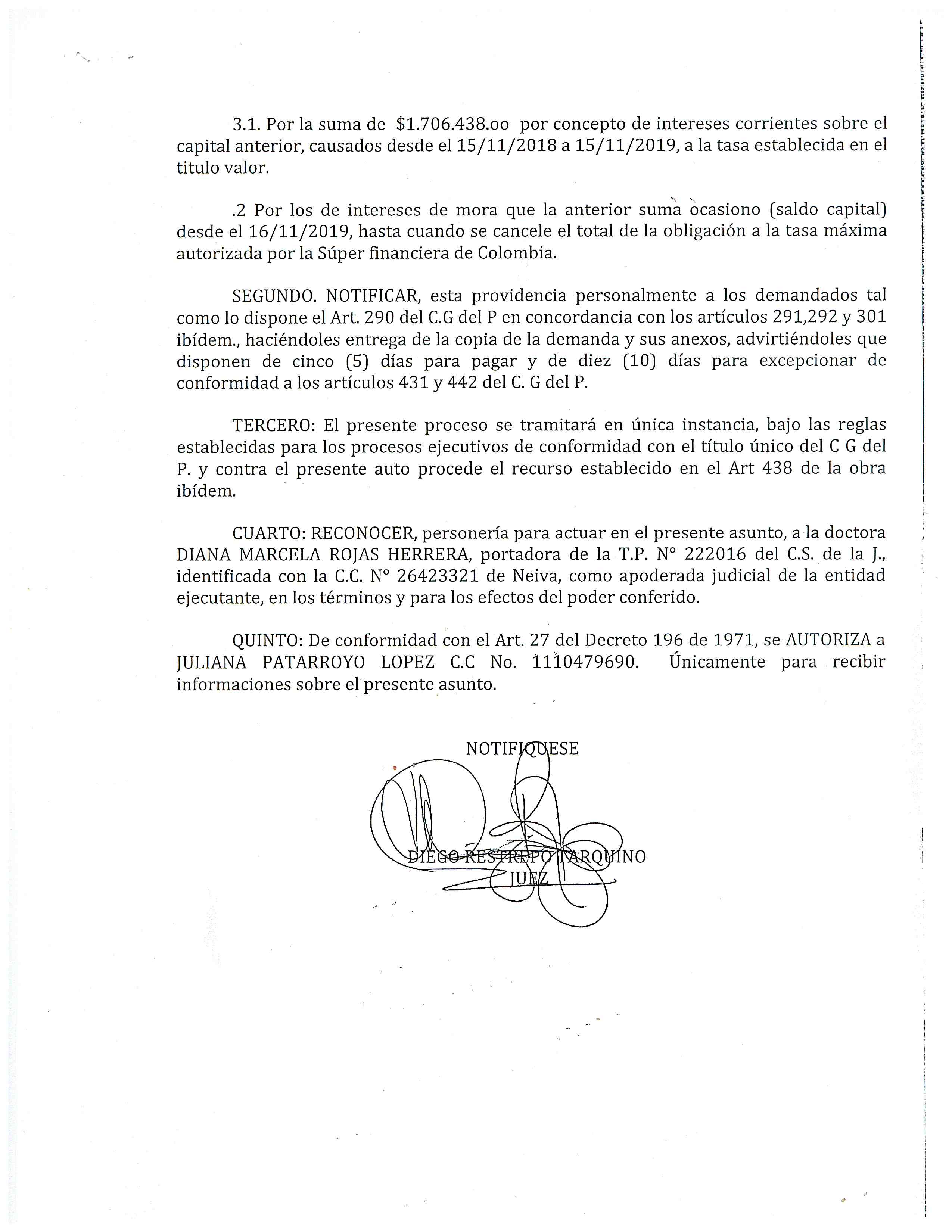 3.1. Por la suma de $1.706.438.oo por concepto de intereses corrientes sobre el capital anterior, causados desde el 15/11/2018 a 15/11/2019, a la tasa establecida en el titulo valor.

.2 Por los de intereses de mora que la anterior suma ocasiono (saldo capital) desde el 16/11/2019, hasta cuando se cancele el total de la obligación a la tasa máxima autorizada por la Súper financiera de Colombia.

SEGUNDO. NOTIFICAR, esta providencia personalmente a los demandados tal como lo dispone el Art. 290 del C.G del P en concordancia con los artículos 291,292 y 301 ibídem., haciéndoles entrega de la copia de la demanda y sus anexos, advirtiéndoles que disponen de cinco (5) días para pagar y de diez (10) días para excepcionar de conformidad a los artículos 431 y 442 del C. G del P.

TERCERO: El presente proceso se tramitará en única instancia, bajo las reglas establecidas para los procesos ejecutivos de conformidad con el título único del C G del P. y contra el presente auto procede el recurso establecido en el Art 438 de la obra ibídem.

CUARTO: RECONOCER, personería para actuar en el presente asunto, a la doctora DIANA MARCELA ROJAS HERRERA, portadora de la T.P. N° 222016 del C.S. de la J., identificada con la C.C. N° 26423321 de Neiva, como apoderada judicial de la entidad ejecutante, en los términos y para los efectos del poder conferido.

QUINTO: De conformidad con el Art. 27 del Decreto 196 de 1971, se AUTORIZA a JULIANA PATARROYO LOPEZ C.C No. 1110479690. Únicamente para recibir informaciones sobre el presente asunto.

NOTIFIQUESE

DIEGO RESTREPO TARQUINO
JUEZ